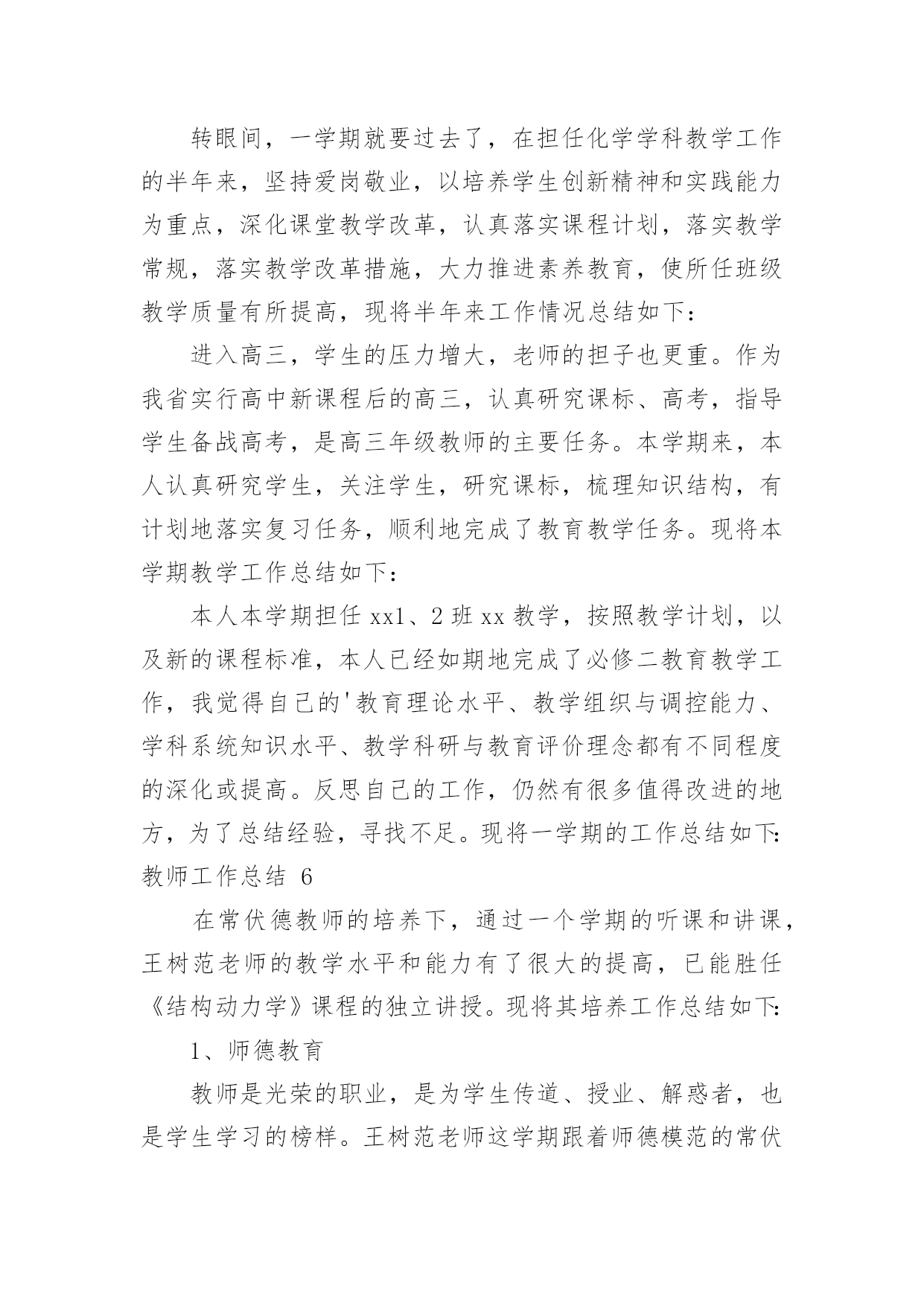 转眼间，一学期就要过去了，在担任化学学科教学工作的半年来，坚持爱岗敬业，以培养学生创新精神和实践能力为重点，深化课堂教学改革，认真落实课程计划，落实教学常规，落实教学改革措施，大力推进素养教育，使所任班级教学质量有所提高，现将半年来工作情况总结如下：

进入高三，学生的压力增大，老师的担子也更重。作为我省实行高中新课程后的高三，认真研究课标、高考，指导学生备战高考，是高三年级教师的主要任务。本学期来，本人认真研究学生，关注学生，研究课标，梳理知识结构，有计划地落实复习任务，顺利地完成了教育教学任务。现将本学期教学工作总结如下：

本人本学期担任 xx1、2 班 xx 教学，按照教学计划，以及新的课程标准，本人已经如期地完成了必修二教育教学工作，我觉得自己的'教育理论水平、教学组织与调控能力、学科系统知识水平、教学科研与教育评价理念都有不同程度的深化或提高。反思自己的工作，仍然有很多值得改进的地方，为了总结经验，寻找不足。现将一学期的工作总结如下:

教师工作总结 6

在常伏德教师的培养下，通过一个学期的听课和讲课，王树范老师的教学水平和能力有了很大的提高，已能胜任《结构动力学》课程的独立讲授。现将其培养工作总结如下:

1、师德教育

教师是光荣的职业，是为学生传道、授业、解惑者，也是学生学习的榜样。王树范老师这学期跟着师德模范的常伏